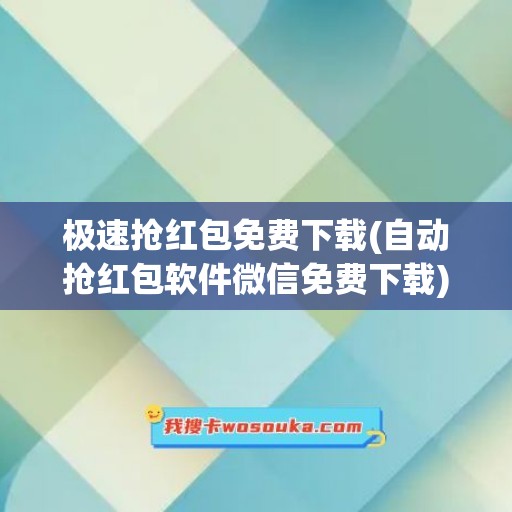 极速抢红包免费下载(自动抢红包软件微信免费下载)

我搜卡wosouka.com